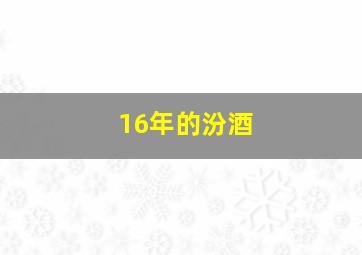 16年的汾酒